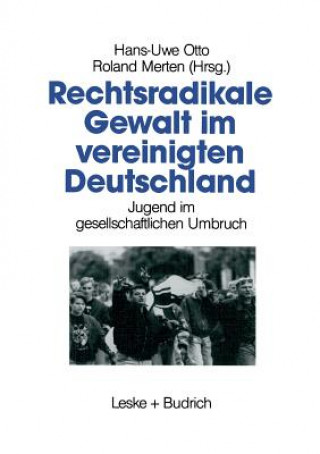 Hans-Uwe Otto
Roland Merten (Hrsg.)

Rechtsradikale Gewalt im vereinigten Deutschland

Jugend im gesellschaftlichen Umbruch

Leske + Budrich